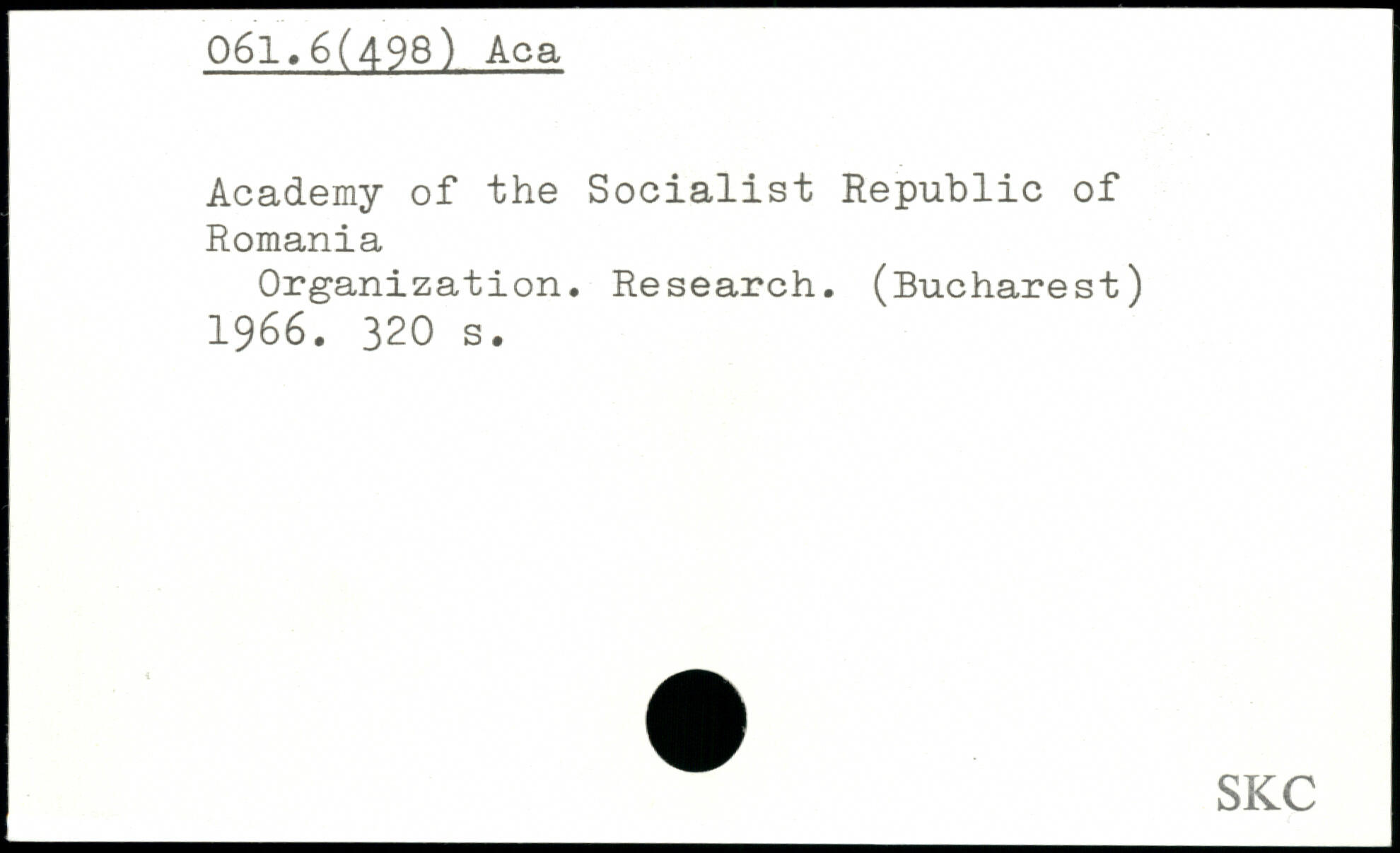 061.6(498) Aca

Academy of the Socialist Republic of Romania

Organization. Research. (Bucharest) 1966. 320 s.

SKC